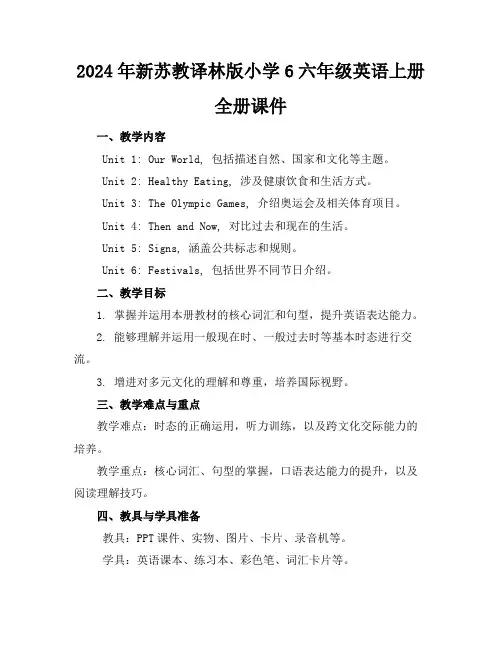 2024年新苏教译林版小学6六年级英语上册全册课件

一、教学内容

Unit 1: Our World, 包括描述自然、国家和文化等主题。

Unit 2: Healthy Eating, 涉及健康饮食和生活方式。

Unit 3: The Olympic Games, 介绍奥运会及相关体育项目。

Unit 4: Then and Now, 对比过去和现在的生活。

Unit 5: Signs, 涵盖公共标志和规则。

Unit 6: Festivals, 包括世界不同节日介绍。

二、教学目标

1. 掌握并运用本册教材的核心词汇和句型，提升英语表达能力。

2. 能够理解并运用一般现在时、一般过去时等基本时态进行交流。

3. 增进对多元文化的理解和尊重，培养国际视野。

三、教学难点与重点

教学难点：时态的正确运用，听力训练，以及跨文化交际能力的培养。

教学重点：核心词汇、句型的掌握，口语表达能力的提升，以及阅读理解技巧。

四、教具与学具准备

教具：PPT课件、实物、图片、卡片、录音机等。

学具：英语课本、练习本、彩色笔、词汇卡片等。